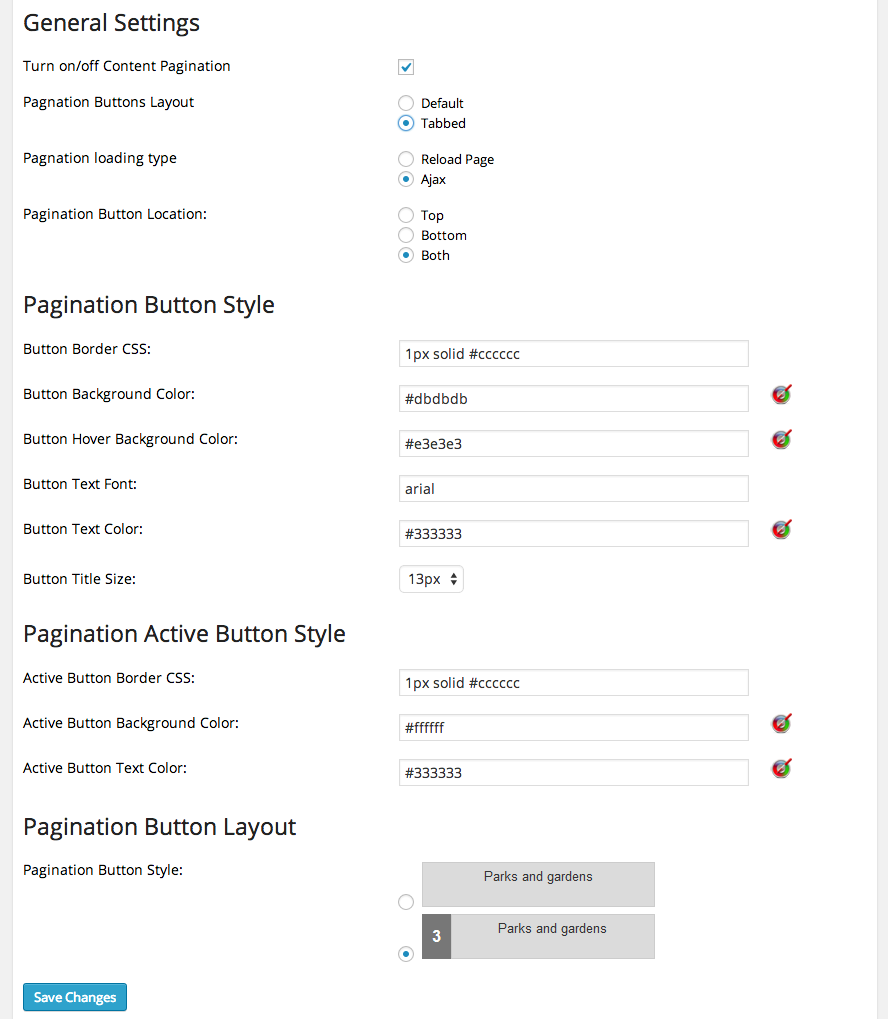 General Settings

Turn on/off Content Pagination

Pagnation Buttons Layout
Default
Tabbed

Pagnation loading type
Reload Page
Ajax

Pagination Button Location:
Top
Bottom
Both

Pagination Button Style

Button Border CSS:
1px solid #cccccc

Button Background Color:
#dbdbdb

Button Hover Background Color:
#e3e3e3

Button Text Font:
arial

Button Text Color:
#333333

Button Title Size:
13px

Pagination Active Button Style

Active Button Border CSS:
1px solid #cccccc

Active Button Background Color:
#ffffff

Active Button Text Color:
#333333

Pagination Button Layout

Pagination Button Style:
Parks and gardens
3
Parks and gardens

Save Changes